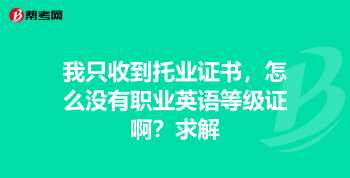 帮考网

我只收到托业证书，怎么没有职业英语等级证啊？求解